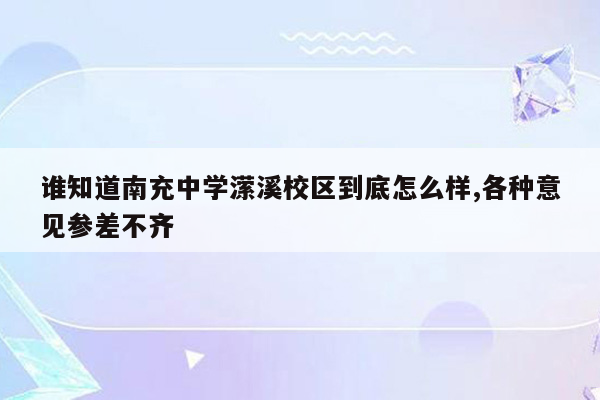 谁知道南充中学潆溪校区到底怎么样,各种意见参差不齐